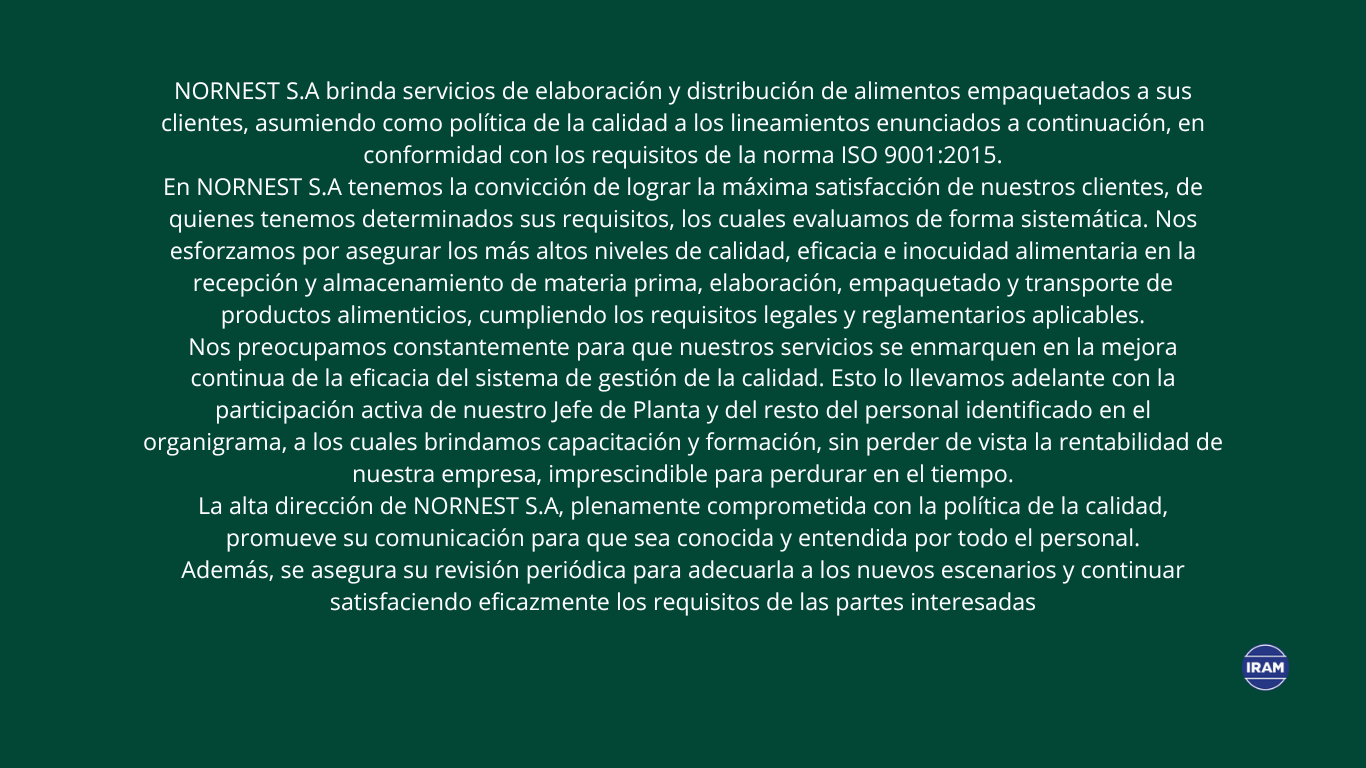 NORNEST S.A brinda servicios de elaboración y distribución de alimentos empaquetados a sus clientes, asumiendo como política de la calidad a los lineamientos enunciados a continuación, en conformidad con los requisitos de la norma ISO 9001:2015.
En NORNEST S.A tenemos la convicción de lograr la máxima satisfacción de nuestros clientes, de quienes tenemos determinados sus requisitos, los cuales evaluamos de forma sistemática. Nos esforzamos por asegurar los más altos niveles de calidad, eficacia e inocuidad alimentaria en la recepción y almacenamiento de materia prima, elaboración, empaquetado y transporte de productos alimenticios, cumpliendo los requisitos legales y reglamentarios aplicables.
Nos preocupamos constantemente para que nuestros servicios se enmarquen en la mejora continua de la eficacia del sistema de gestión de la calidad. Esto lo llevamos adelante con la participación activa de nuestro Jefe de Planta y del resto del personal identificado en el organigrama, a los cuales brindamos capacitación y formación, sin perder de vista la rentabilidad de nuestra empresa, imprescindible para perdurar en el tiempo.
La alta dirección de NORNEST S.A, plenamente comprometida con la política de la calidad, promueve su comunicación para que sea conocida y entendida por todo el personal.
Además, se asegura su revisión periódica para adecuarla a los nuevos escenarios y continuar satisfaciendo eficazmente los requisitos de las partes interesadas

IRAM